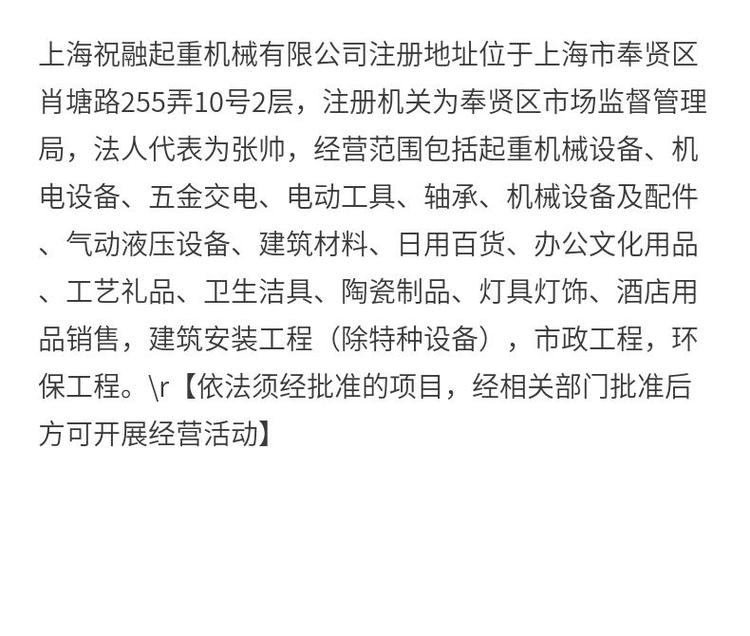 上海祝融起重机械有限公司注册地址位于上海市奉贤区肖塘路255弄10号2层，注册机关为奉贤区市场监督管理局，法人代表为张帅，经营范围包括起重机械设备、机电设备、五金交电、电动工具、轴承、机械设备及配件、气动液压设备、建筑材料、日用百货、办公文化用品、工艺礼品、卫生洁具、陶瓷制品、灯具灯饰、酒店用品销售，建筑安装工程（除特种设备），市政工程，环保工程。\r【依法须经批准的项目，经相关部门批准后方可开展经营活动】